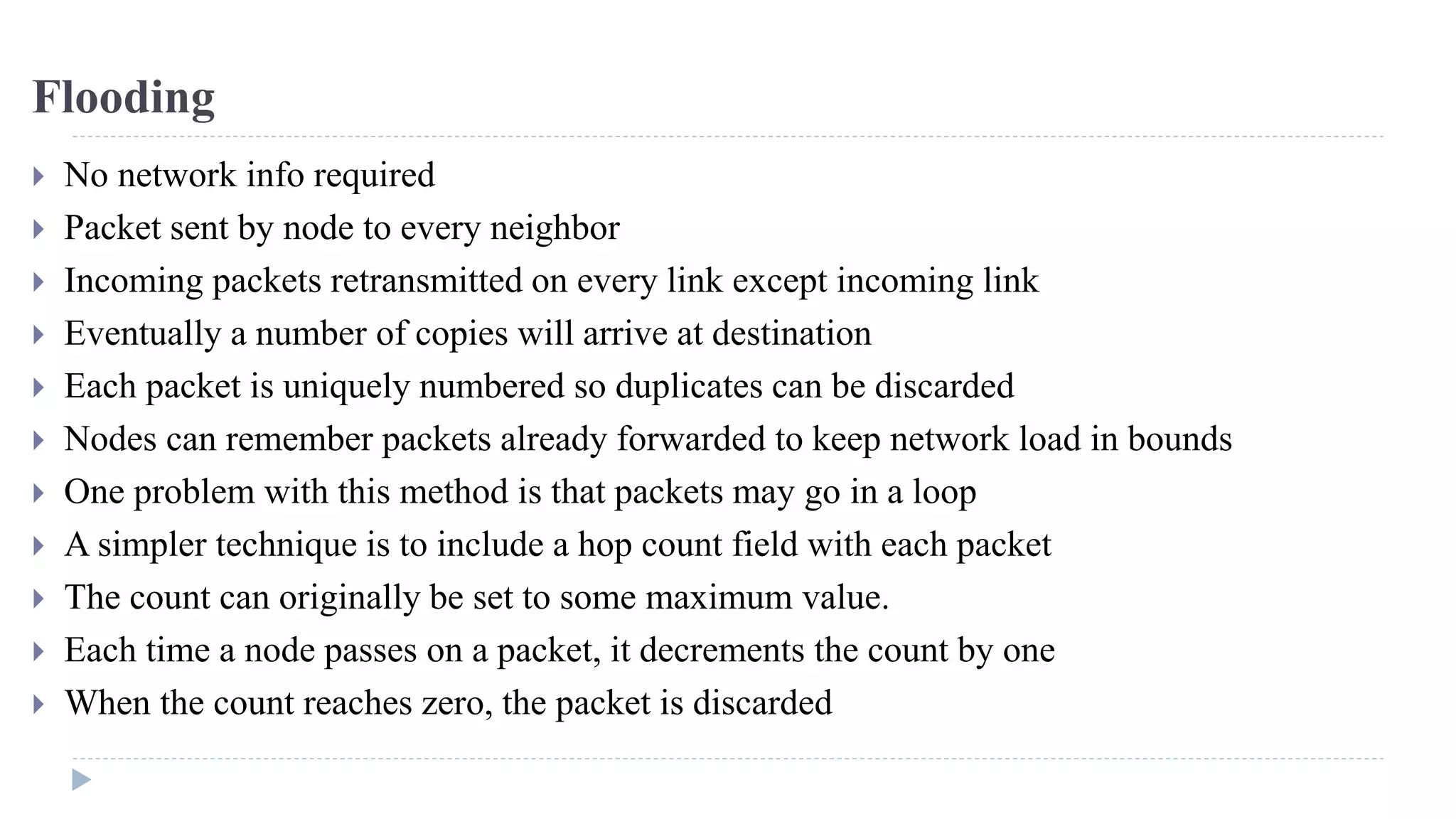 Flooding

No network info required

Packet sent by node to every neighbor

Incoming packets retransmitted on every link except incoming link

Eventually a number of copies will arrive at destination

Each packet is uniquely numbered so duplicates can be discarded

Nodes can remember packets already forwarded to keep network load in bounds

One problem with this method is that packets may go in a loop

A simpler technique is to include a hop count field with each packet

The count can originally be set to some maximum value.

Each time a node passes on a packet, it decrements the count by one

When the count reaches zero, the packet is discarded